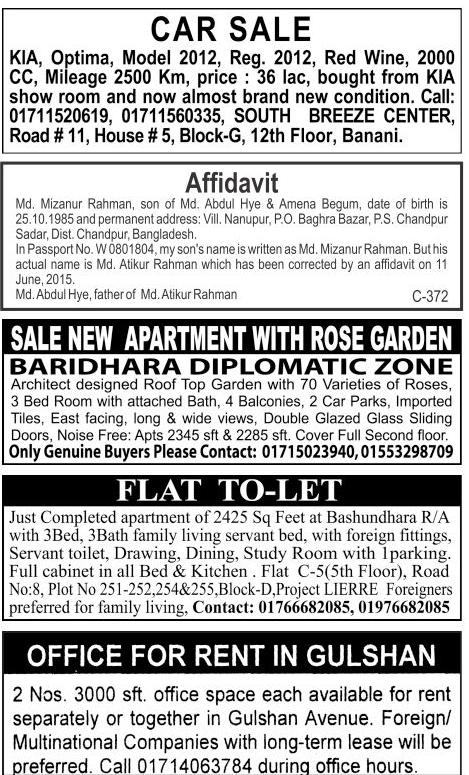 CAR SALE

KIA, Optima, Model 2012, Reg. 2012, Red Wine, 2000 CC, Mileage 2500 Km, price : 36 lac, bought from KIA show room and now almost brand new condition. Call: 01711520619, 01711560335, SOUTH BREEZE CENTER, Road # 11, House # 5, Block-G, 12th Floor, Banani.

Affidavit

Md. Mizanur Rahman, son of Md. Abdul Hye & Amena Begum, date of birth is 25.10.1985 and permanent address: Vill. Nanupur, P.O. Baghra Bazar, P.S. Chandpur Sadar, Dist. Chandpur, Bangladesh.

In Passport No. W 0801804, my son's name is written as Md. Mizanur Rahman. But his actual name is Md. Atikur Rahman which has been corrected by an affidavit on 11 June, 2015.

Md. Abdul Hye, father of Md. Atikur Rahman

C-372

SALE NEW APARTMENT WITH ROSE GARDEN

BARIDHARA DIPLOMATIC ZONE

Architect designed Roof Top Garden with 70 Varieties of Roses, 3 Bed Room with attached Bath, 4 Balconies, 2 Car Parks, Imported Tiles, East facing, long & wide views, Double Glazed Glass Sliding Doors, Noise Free: Apts 2345 sft & 2285 sft. Cover Full Second floor.

Only Genuine Buyers Please Contact: 01715023940, 01553298709

FLAT TO-LET

Just Completed apartment of 2425 Sq Feet at Bashundhara R/A with 3Bed, 3Bath family living servant bed, with foreign fittings, Servant toilet, Drawing, Dining, Study Room with 1parking. Full cabinet in all Bed & Kitchen . Flat C-5(5th Floor), Road No:8, Plot No 251-252,254&255,Block-D,Project LIERRE Foreigners preferred for family living, Contact: 01766682085, 01976682085

OFFICE FOR RENT IN GULSHAN

2 Nos. 3000 sft. office space each available for rent separately or together in Gulshan Avenue. Foreign/ Multinational Companies with long-term lease will be preferred. Call 01714063784 during office hours.